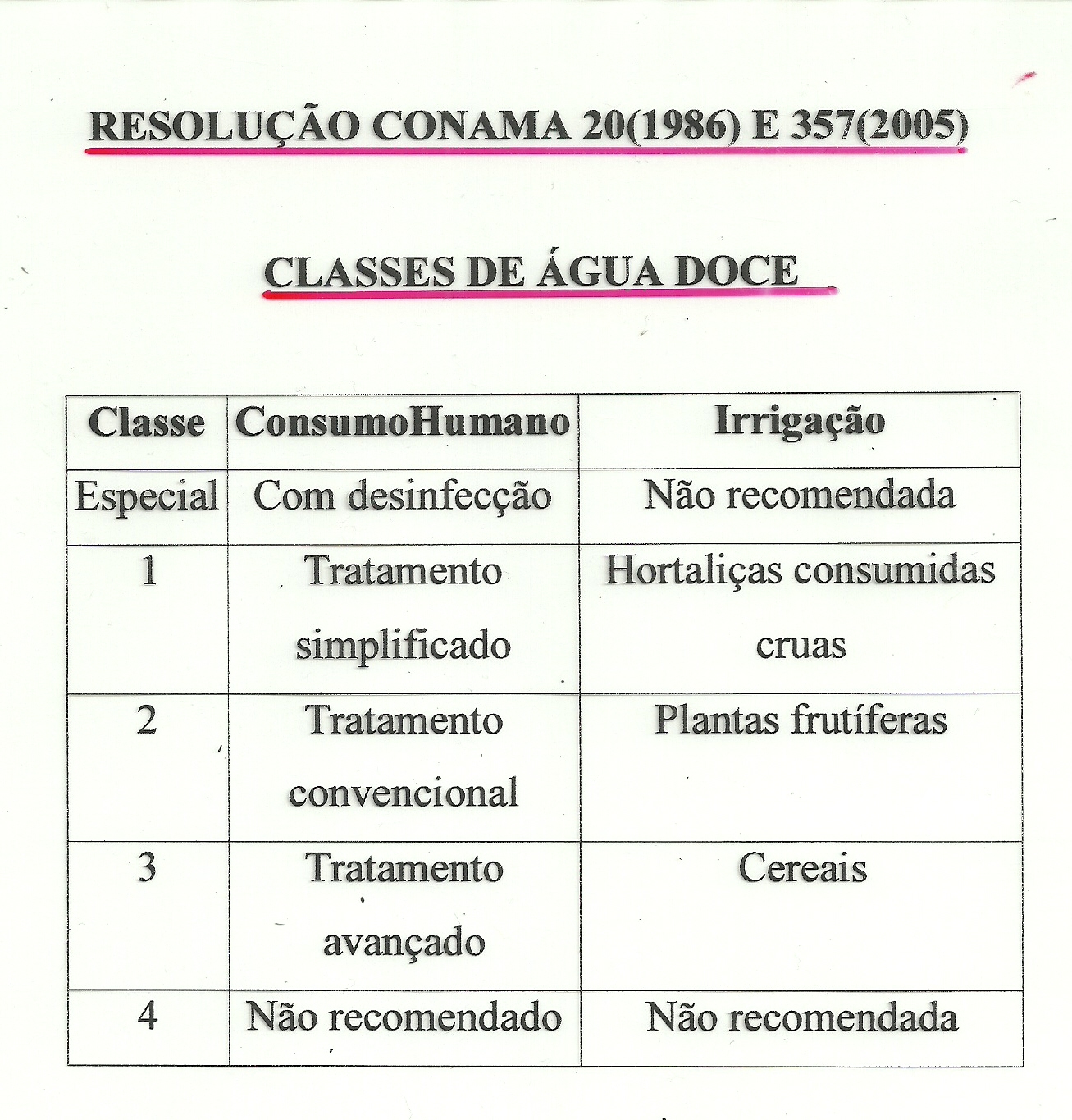 RESOLUÇÃO CONAMA 20(1986) E 357(2005)

CLASSES DE ÁGUA DOCE

| Classe | ConsumoHumano | Irrigação |
|---|---|---|
| Especial | Com desinfecção | Não recomendada |
| 1 | Tratamento simplificado | Hortaliças consumidas cruas |
| 2 | Tratamento convencional | Plantas frutíferas |
| 3 | Tratamento avançado | Cereais |
| 4 | Não recomendado | Não recomendada |